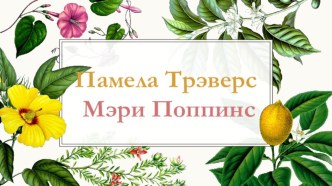 Памела Трэверс
Мэри Поппинс